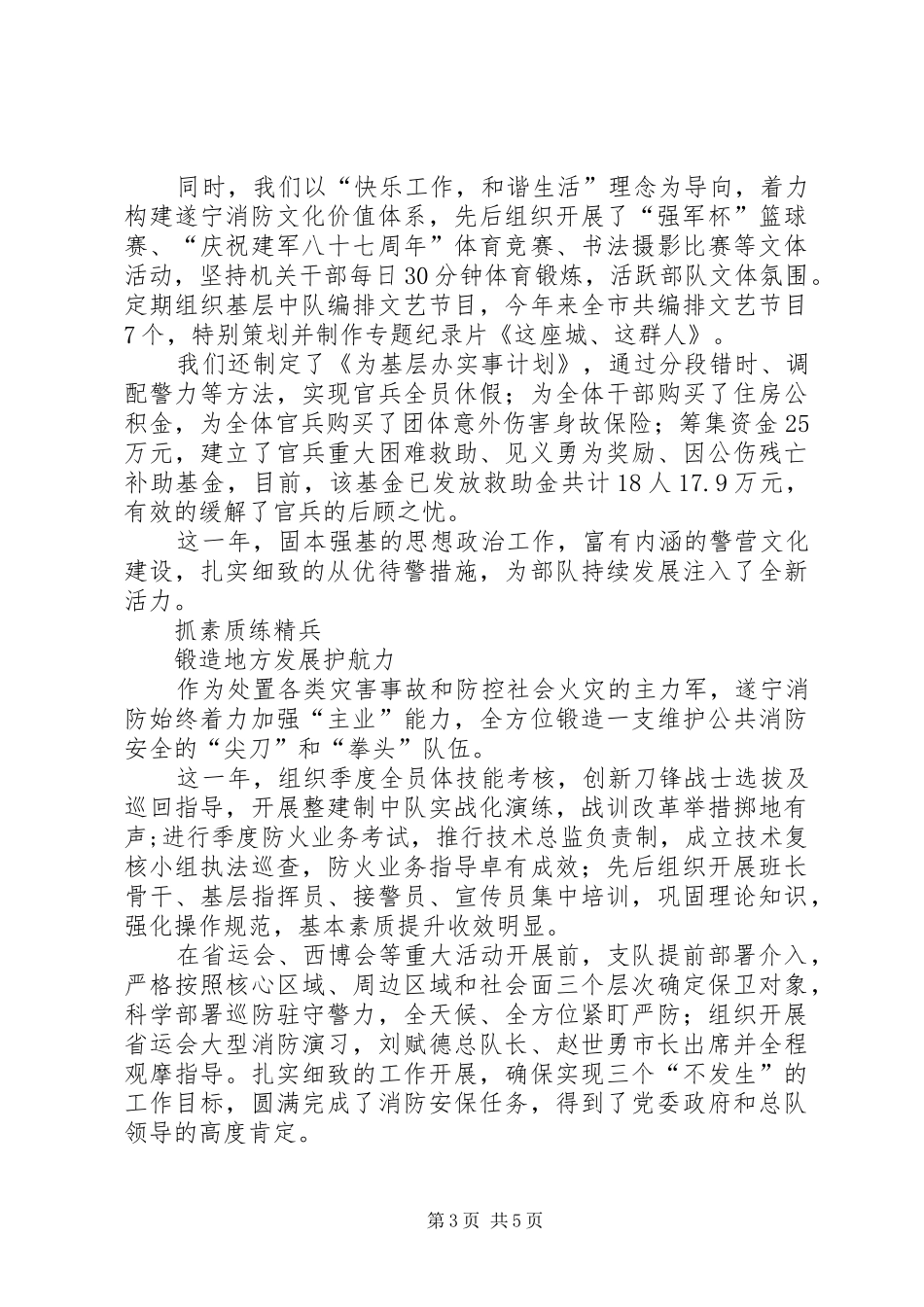 同时，我们以“快乐工作，和谐生活”理念为导向，着力构建遂宁消防文化价值体系，先后组织开展了“强军杯”篮球赛、“庆祝建军八十七周年”体育竞赛、书法摄影比赛等文体活动，坚持机关干部每日30分钟体育锻炼，活跃部队文体氛围。定期组织基层中队编排文艺节目，今年来全市共编排文艺节目7个，特别策划并制作专题纪录片《这座城、这群人》。

我们还制定了《为基层办实事计划》，通过分段错时、调配警力等方法，实现官兵全员休假；为全体干部购买了住房公积金，为全体官兵购买了团体意外伤害身故保险；筹集资金25万元，建立了官兵重大困难救助、见义勇为奖励、因公伤残亡补助基金，目前，该基金已发放救助金共计18人17.9万元，有效的缓解了官兵的后顾之忧。

这一年，固本强基的思想政治工作，富有内涵的警营文化建设，扎实细致的从优待警措施，为部队持续发展注入了全新活力。

抓素质练精兵

锻造地方发展护航力

作为处置各类灾害事故和防控社会火灾的主力军，遂宁消防始终着力加强“主业”能力，全方位锻造一支维护公共消防安全的“尖刀”和“拳头”队伍。

这一年，组织季度全员体技能考核，创新刀锋战士选拔及巡回指导，开展整建制中队实战化演练，战训改革举措掷地有声;进行季度防火业务考试，推行技术总监负责制，成立技术复核小组执法巡查，防火业务指导卓有成效；先后组织开展班长骨干、基层指挥员、接警员、宣传员集中培训，巩固理论知识，强化操作规范，基本素质提升收效明显。

在省运会、西博会等重大活动开展前，支队提前部署介入，严格按照核心区域、周边区域和社会面三个层次确定保卫对象，科学部署巡防驻守警力，全天候、全方位紧盯严防；组织开展省运会大型消防演习，刘赋德总队长、赵世勇市长出席并全程观摩指导。扎实细致的工作开展，确保实现三个“不发生”的工作目标，圆满完成了消防安保任务，得到了党委政府和总队领导的高度肯定。

第3页 共5页